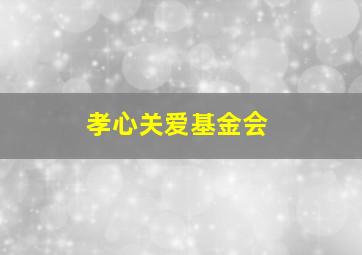 孝心关爱基金会